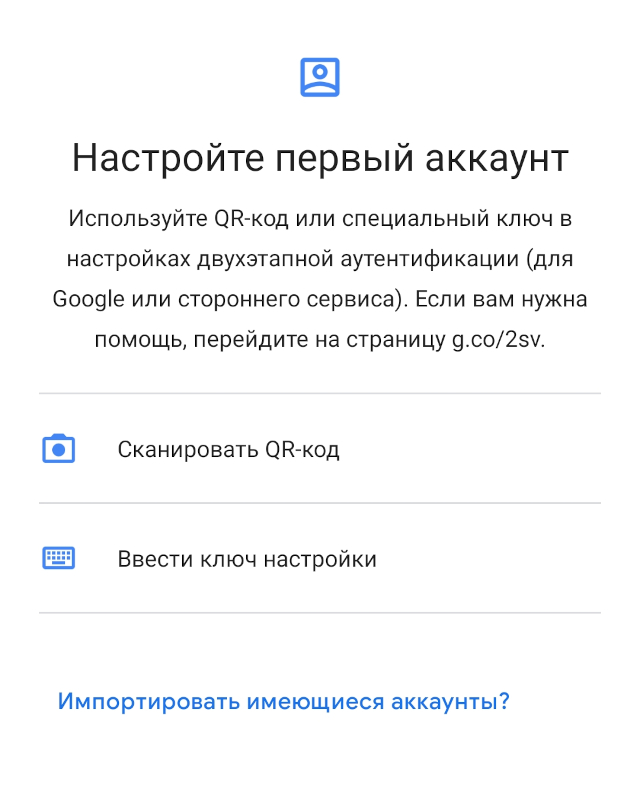 Настройте первый аккаунт

Используйте QR-код или специальный ключ в настройках двухэтапной аутентификации (для Google или стороннего сервиса). Если вам нужна помощь, перейдите на страницу g.co/2sv.

Сканировать QR-код

Ввести ключ настройки

Импортировать имеющиеся аккаунты?